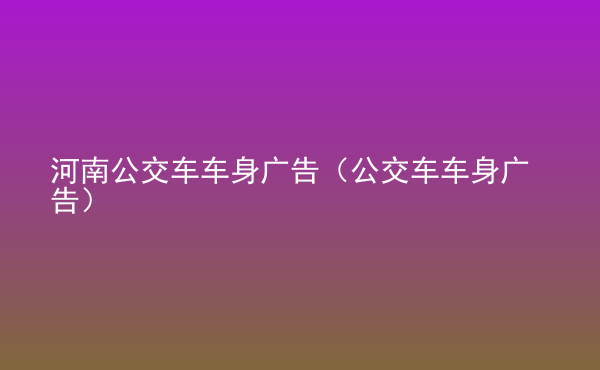 河南公交车车身广告（公交车车身广告）